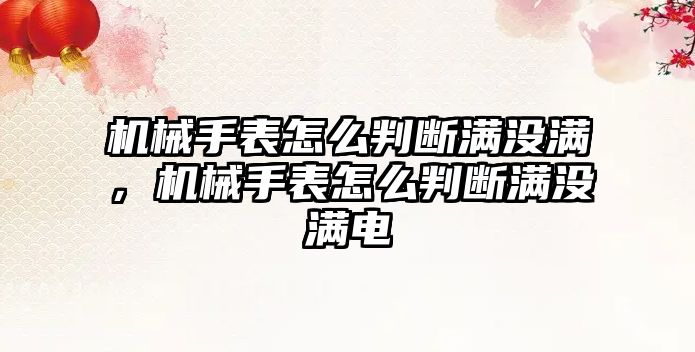 机械手表怎么判断满没满，机械手表怎么判断满没满电